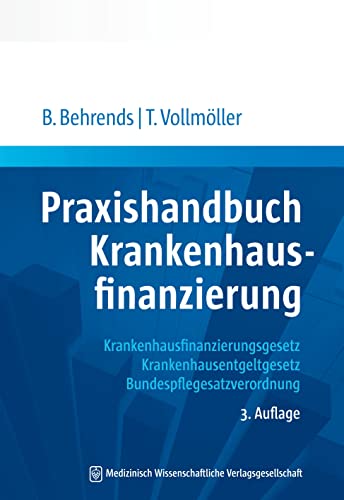 B. Behrends | T. Vollmöller

Praxishandbuch Krankenhausfinanzierung

Krankenhausfinanzierungsgesetz
Krankenhausentgeltgesetz
Bundespflegesatzverordnung

3. Auflage

Medizinisch Wissenschaftliche Verlagsgesellschaft